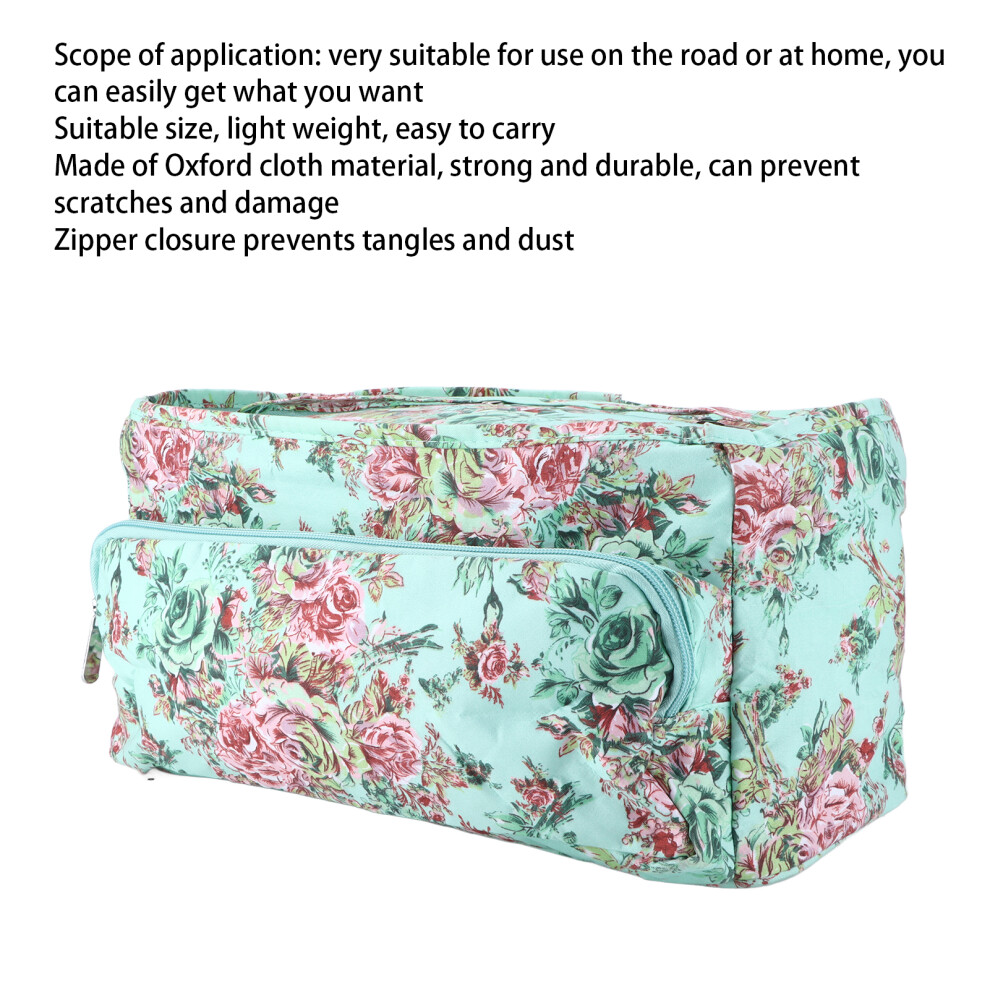 Scope of application: very suitable for use on the road or at home, you can easily get what you want

Suitable size, light weight, easy to carry

Made of Oxford cloth material, strong and durable, can prevent scratches and damage

Zipper closure prevents tangles and dust